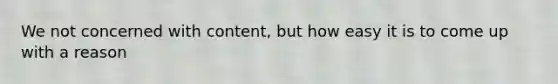 We not concerned with content, but how easy it is to come up with a reason